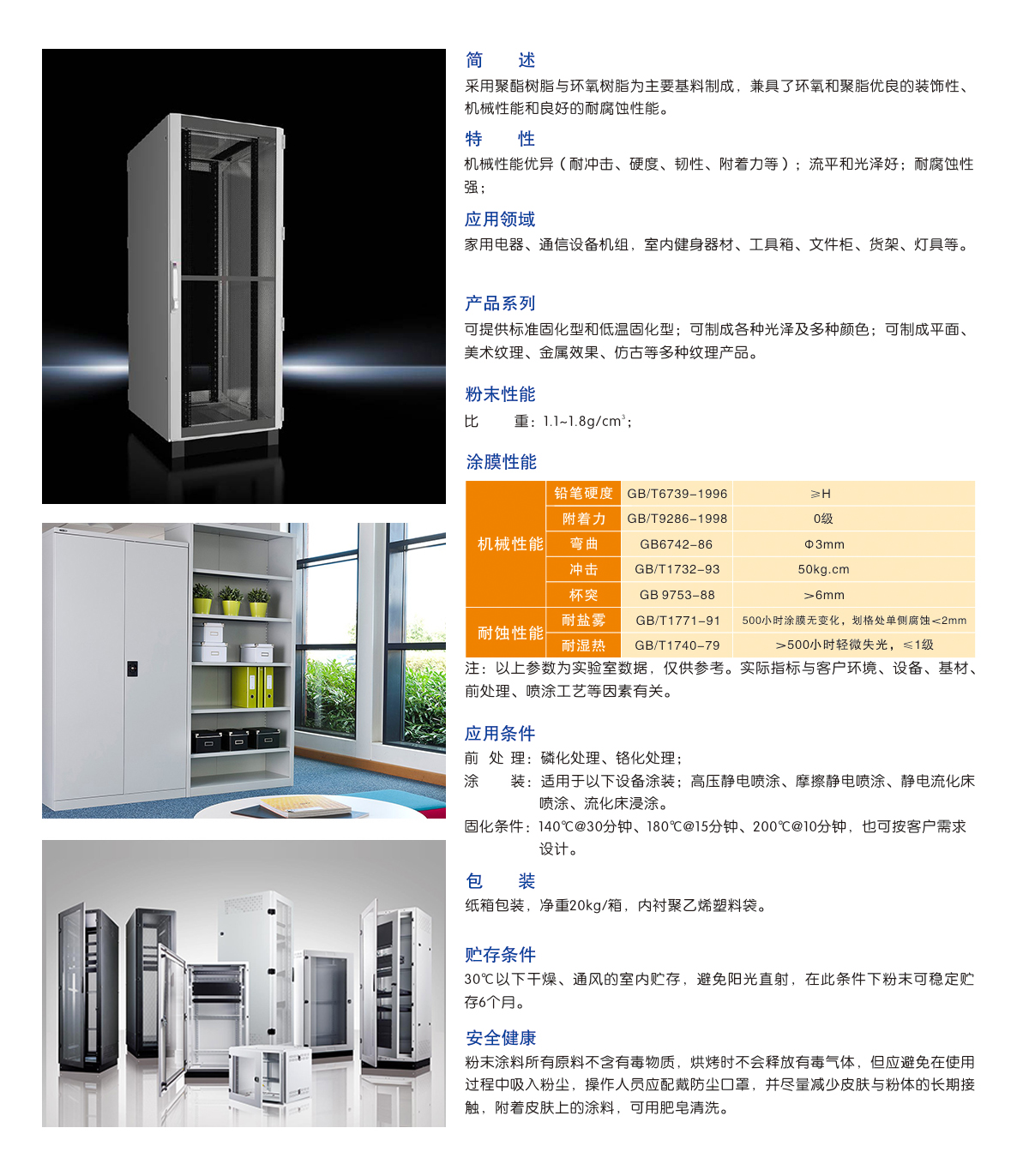 简 述

采用聚酯树脂与环氧树脂为主要基料制成，兼具了环氧和聚脂优良的装饰性、机械性能和良好的耐腐蚀性能。

特 性

机械性能优异（耐冲击、硬度、韧性、附着力等）；流平和光泽好；耐腐蚀性强；

应用领域

家用电器、通信设备机组，室内健身器材、工具箱、文件柜、货架、灯具等。

产品系列

可提供标准固化型和低温固化型；可制成各种光泽及多种颜色；可制成平面、美术纹理、金属效果、仿古等多种纹理产品。

粉末性能

比 重：1.1~1.8g/cm$^{3}$；

涂膜性能

| 机械性能 | 铅笔硬度 | GB/T6739-1996 | ≥H |
|---|---|---|---|
|  | 附着力 | GB/T9286-1998 | 0级 |
|  | 弯曲 | GB6742-86 | Φ3mm |
|  | 冲击 | GB/T1732-93 | 50kg.cm |
|  | 杯突 | GB 9753-88 | >6mm |
| 耐蚀性能 | 耐盐雾 | GB/T1771-91 | 500小时涂膜无变化，划格处单侧腐蚀<2mm |
|  | 耐湿热 | GB/T1740-79 | >500小时轻微失光，≤1级 |

注：以上参数为实验室数据，仅供参考。实际指标与客户环境、设备、基材、前处理、喷涂工艺等因素有关。

应用条件

前 处 理：磷化处理、铬化处理；

涂 装：适用于以下设备涂装；高压静电喷涂、摩擦静电喷涂、静电流化床喷涂、流化床浸涂。

固化条件：140℃@30分钟、180℃@15分钟、200℃@10分钟，也可按客户需求设计。

包 装

纸箱包装，净重20kg/箱，内衬聚乙烯塑料袋。

贮存条件

30℃以下干燥、通风的室内贮存，避免阳光直射，在此条件下粉末可稳定贮存6个月。

安全健康

粉末涂料所有原料不含有毒物质，烘烤时不会释放有毒气体，但应避免在使用过程中吸入粉尘，操作人员应配戴防尘口罩，并尽量减少皮肤与粉体的长期接触，附着皮肤上的涂料，可用肥皂清洗。